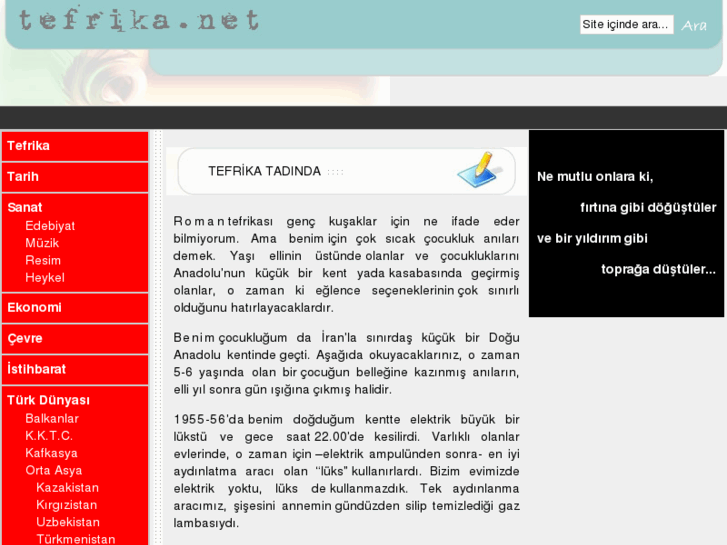 tefrika.net

Site içinde ara...

Ara

Tefrika
Tarih
Sanat
Edebiyat
Müzik
Resim
Heykel
Ekonomi
Çevre
İstihbarat
Türk Dünyası
Balkanlar
K.K.T.C.
Kafkasya
Orta Asya
Kazakistan
Kırgızistan
Uzbekistan
Türkmenistan

TEFRİKA TADINDA ::::

Roman tefrikası genç kuşaklar için ne ifade eder bilmiyorum. Ama benim için çok sıcak çocukluk anıları demek. Yaşı ellinin üstünde olanlar ve çocukluklarını Anadolu'nun küçük bir kent yada kasabasında geçirmiş olanlar, o zaman ki eğlence seçeneklerinin çok sınırlı olduğunu hatırlayacaklardır.

Benim çocukluğum da İran'la sınırdaş küçük bir Doğu Anadolu kentinde geçti. Aşağıda okuyacaklarınız, o zaman 5-6 yaşında olan bir çocuğun belleğine kazınmış anıların, elli yıl sonra gün ışığına çıkmış halidir.

1955-56'da benim doğduğum kentte elektrik büyük bir lükstü ve gece saat 22.00'de kesilirdi. Varlıklı olanlar evlerinde, o zaman için –elektrik ampulünden sonra- en iyi aydınlatma aracı olan "lüks" kullanırlardı. Bizim evimizde elektrik yoktu, lüks de kullanmazdık. Tek aydınlanma aracımız, şişesini annemin gündüzden silip temizlediği gaz lambasıydı.

Ne mutlu onlara ki,
fırtına gibi döğüştüler
ve bir yıldırım gibi
toprağa düştüler...